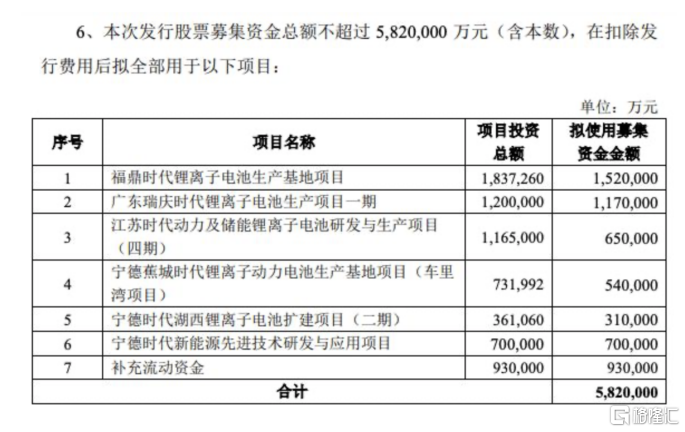 6、本次发行股票募集资金总额不超过 5,820,000 万元（含本数），在扣除发行费用后拟全部用于以下项目：

单位：万元

| 序号 | 项目名称 | 项目投资总额 | 拟使用募集资金金额 |
|---|---|---|---|
| 1 | 福鼎时代锂离子电池生产基地项目 | 1,837,260 | 1,520,000 |
| 2 | 广东瑞庆时代锂离子电池生产项目一期 | 1,200,000 | 1,170,000 |
| 3 | 江苏时代动力及储能锂离子电池研发与生产项目（四期） | 1,165,000 | 650,000 |
| 4 | 宁德蕉城时代锂离子动力电池生产基地项目（车里湾项目） | 731,992 | 540,000 |
| 5 | 宁德时代湖西锂离子电池扩建项目（二期） | 361,060 | 310,000 |
| 6 | 宁德时代新能源先进技术研发与应用项目 | 700,000 | 700,000 |
| 7 | 补充流动资金 | 930,000 | 930,000 |
| 合计 | | | 5,820,000 |

格隆汇